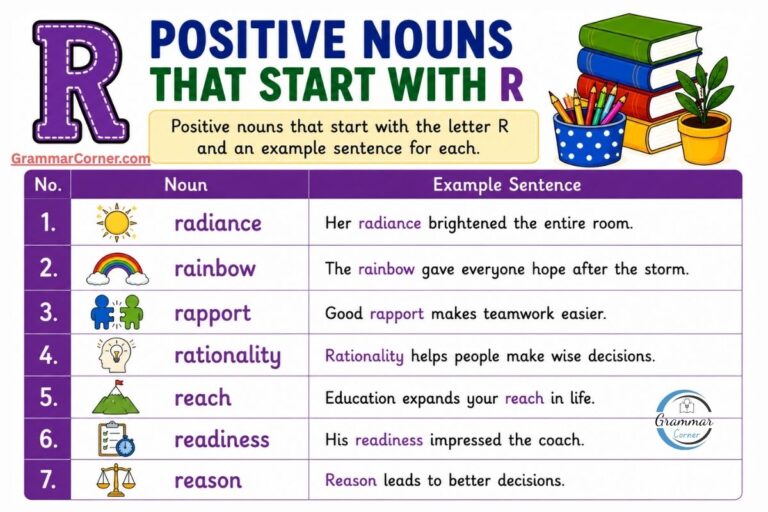 R

POSITIVE NOUNS THAT START WITH R

Positive nouns that start with the letter R and an example sentence for each.

GrammarCorner.com

| No. | Noun | Example Sentence |
|---|---|---|
| 1. | radiance | Her radiance brightened the entire room. |
| 2. | rainbow | The rainbow gave everyone hope after the storm. |
| 3. | rapport | Good rapport makes teamwork easier. |
| 4. | rationality | Rationality helps people make wise decisions. |
| 5. | reach | Education expands your reach in life. |
| 6. | readiness | His readiness impressed the coach. |
| 7. | reason | Reason leads to better decisions. |

Grammar Corner